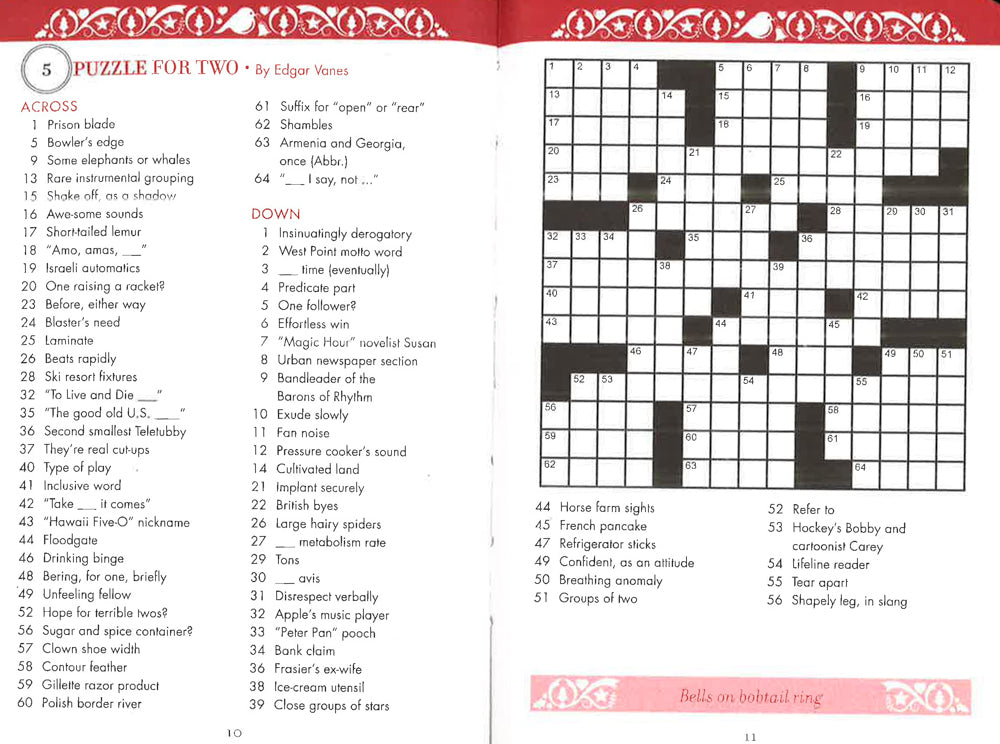 5 PUZZLE FOR TWO • By Edgar Vanes

ACROSS
1 Prison blade
5 Bowler's edge
9 Some elephants or whales
13 Rare instrumental grouping
15 Shake off, as a shadow
16 Awe-some sounds
17 Short-tailed lemur
18 "Amo, amas, ___"
19 Israeli automatics
20 One raising a racket?
23 Before, either way
24 Blaster's need
25 Laminate
26 Beats rapidly
28 Ski resort fixtures
32 "To Live and Die ___"
35 "The good old U.S. ___"
36 Second smallest Teletubby
37 They're real cut-ups
40 Type of play
41 Inclusive word
42 "Take ___ it comes"
43 "Hawaii Five-O" nickname
44 Floodgate
46 Drinking binge
48 Bering, for one, briefly
49 Unfeeling fellow
52 Hope for terrible twos?
56 Sugar and spice container?
57 Clown shoe width
58 Contour feather
59 Gillette razor product
60 Polish border river
61 Suffix for "open" or "rear"
62 Shambles
63 Armenia and Georgia, once (Abbr.)
64 "___ I say, not ..."

DOWN
1 Insinuatingly derogatory
2 West Point motto word
3 ___ time (eventually)
4 Predicate part
5 One follower?
6 Effortless win
7 "Magic Hour" novelist Susan
8 Urban newspaper section
9 Bandleader of the Barons of Rhythm
10 Exude slowly
11 Fan noise
12 Pressure cooker's sound
14 Cultivated land
21 Implant securely
22 British byes
26 Large hairy spiders
27 ___ metabolism rate
29 Tons
30 ___ avis
31 Disrespect verbally
32 Apple's music player
33 "Peter Pan" pooch
34 Bank claim
36 Frasier's ex-wife
38 Ice-cream utensil
39 Close groups of stars

10

1 2 3 4 5 6 7 8 9 10 11 12 13 14 15 16 17 18 19 20 21 22 23 24 25 26 27 28 29 30 31 32 33 34 35 36 37 38 39 40 41 42 43 44 45 46 47 48 49 50 51 52 53 54 55 56 57 58 59 60 61 62 63 64

44 Horse farm sights
45 French pancake
47 Refrigerator sticks
49 Confident, as an attitude
50 Breathing anomaly
51 Groups of two
52 Refer to
53 Hockey's Bobby and cartoonist Carey
54 Lifeline reader
55 Tear apart
56 Shapely leg, in slang

Bells on bobtail ring

11